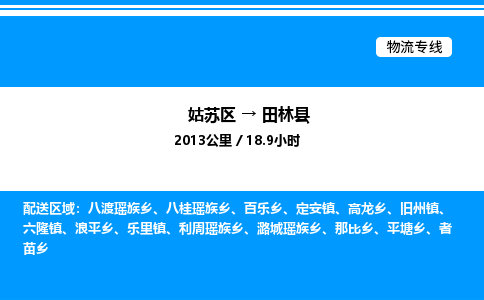 物流专线

姑苏区 → 田林县

2013公里 / 18.9小时

配送区域：八渡瑶族乡、八桂瑶族乡、百乐乡、定安镇、高龙乡、旧州镇、六隆镇、浪平乡、乐里镇、利周瑶族乡、潞城瑶族乡、那比乡、平塘乡、者苗乡